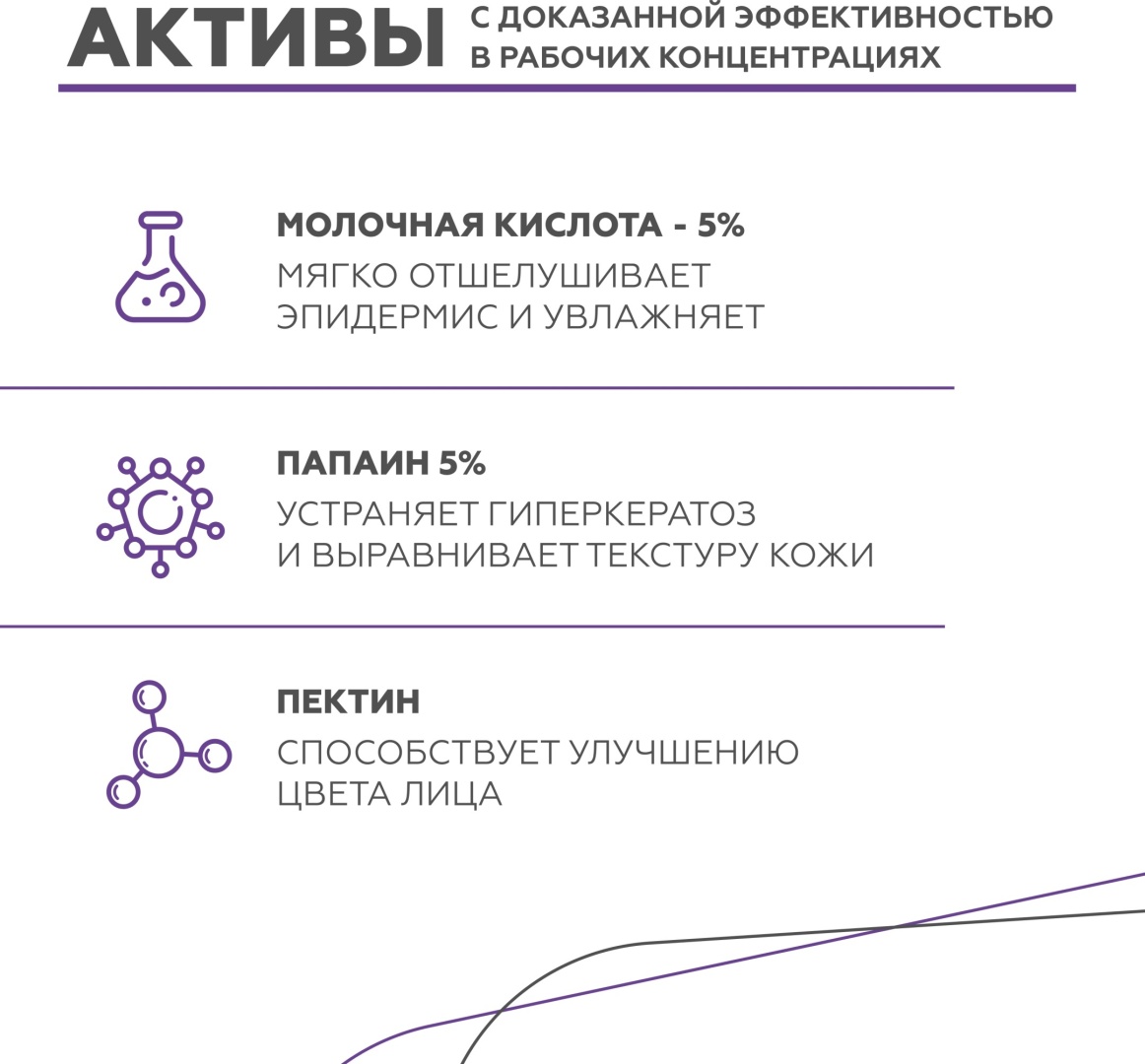 АКТИВЫ С ДОКАЗАННОЙ ЭФФЕКТИВНОСТЬЮ В РАБОЧИХ КОНЦЕНТРАЦИЯХ

МОЛОЧНАЯ КИСЛОТА - 5%
МЯГКО ОТШЕЛУШИВАЕТ ЭПИДЕРМИС И УВЛАЖНЯЕТ

ПАПАИН 5%
УСТРАНЯЕТ ГИПЕРКЕРАТОЗ И ВЫРАВНИВАЕТ ТЕКСТУРУ КОЖИ

ПЕКТИН
СПОСОБСТВУЕТ УЛУЧШЕНИЮ ЦВЕТА ЛИЦА